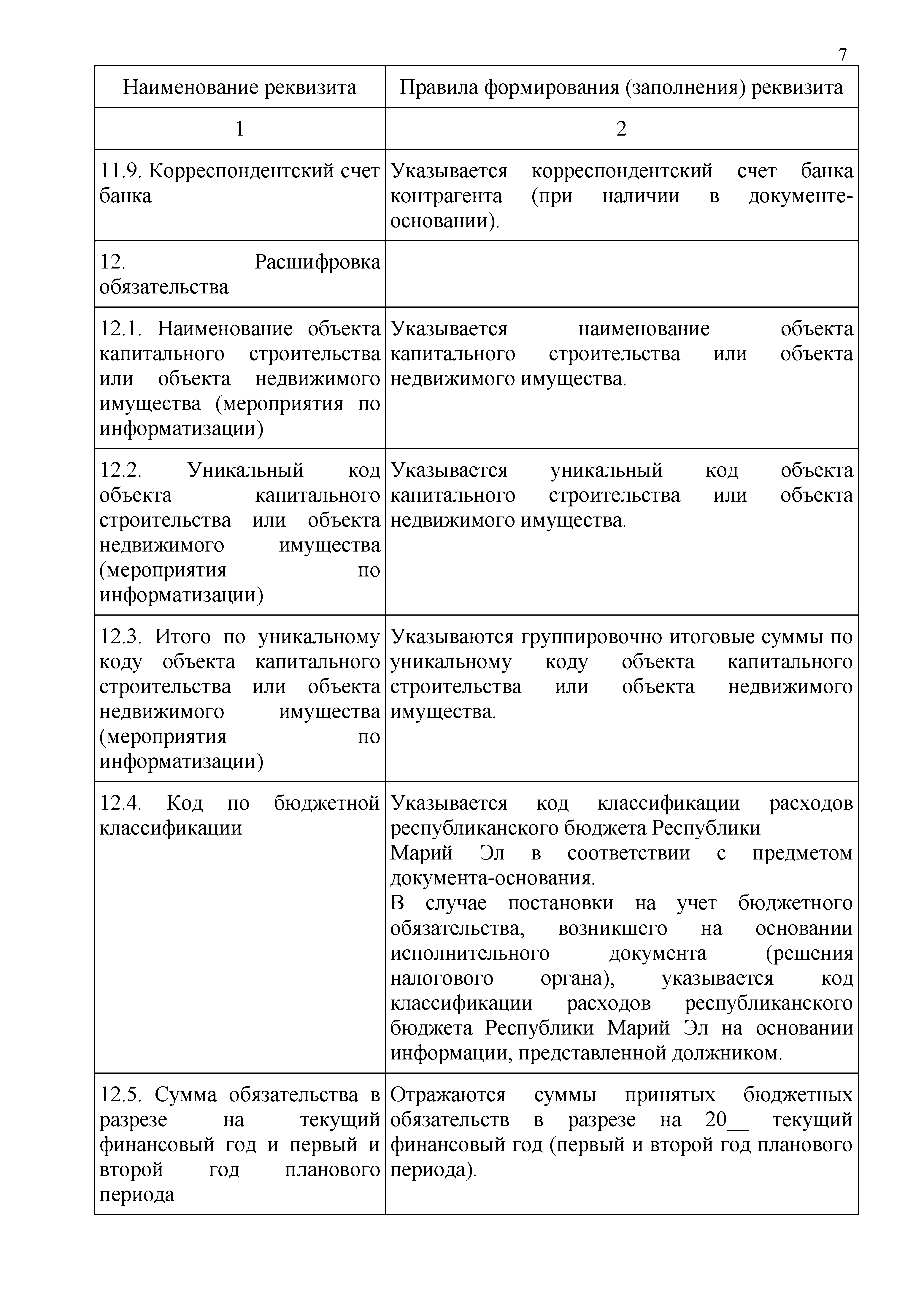 7

| Наименование реквизита | Правила формирования (заполнения) реквизита |
|---|---|
| 1 | 2 |
| 11.9. Корреспондентский счет банка | Указывается корреспондентский счет банка контрагента (при наличии в документе-основании). |
| 12. Расшифровка обязательства | |
| 12.1. Наименование объекта капитального строительства или объекта недвижимого имущества (мероприятия по информатизации) | Указывается наименование объекта капитального строительства или объекта недвижимого имущества. |
| 12.2. Уникальный код объекта капитального строительства или объекта недвижимого имущества (мероприятия по информатизации) | Указывается уникальный код объекта капитального строительства или объекта недвижимого имущества. |
| 12.3. Итого по уникальному коду объекта капитального строительства или объекта недвижимого имущества (мероприятия по информатизации) | Указываются группировочно итоговые суммы по уникальному коду объекта капитального строительства или объекта недвижимого имущества. |
| 12.4. Код по бюджетной классификации | Указывается код классификации расходов республиканского бюджета Республики Марий Эл в соответствии с предметом документа-основания. В случае постановки на учет бюджетного обязательства, возникшего на основании исполнительного документа (решения налогового органа), указывается код классификации расходов республиканского бюджета Республики Марий Эл на основании информации, представленной должником. |
| 12.5. Сумма обязательства в разрезе на текущий финансовый год и первый и второй год планового периода | Отражаются суммы принятых бюджетных обязательств в разрезе на 20__ текущий финансовый год (первый и второй год планового периода). |